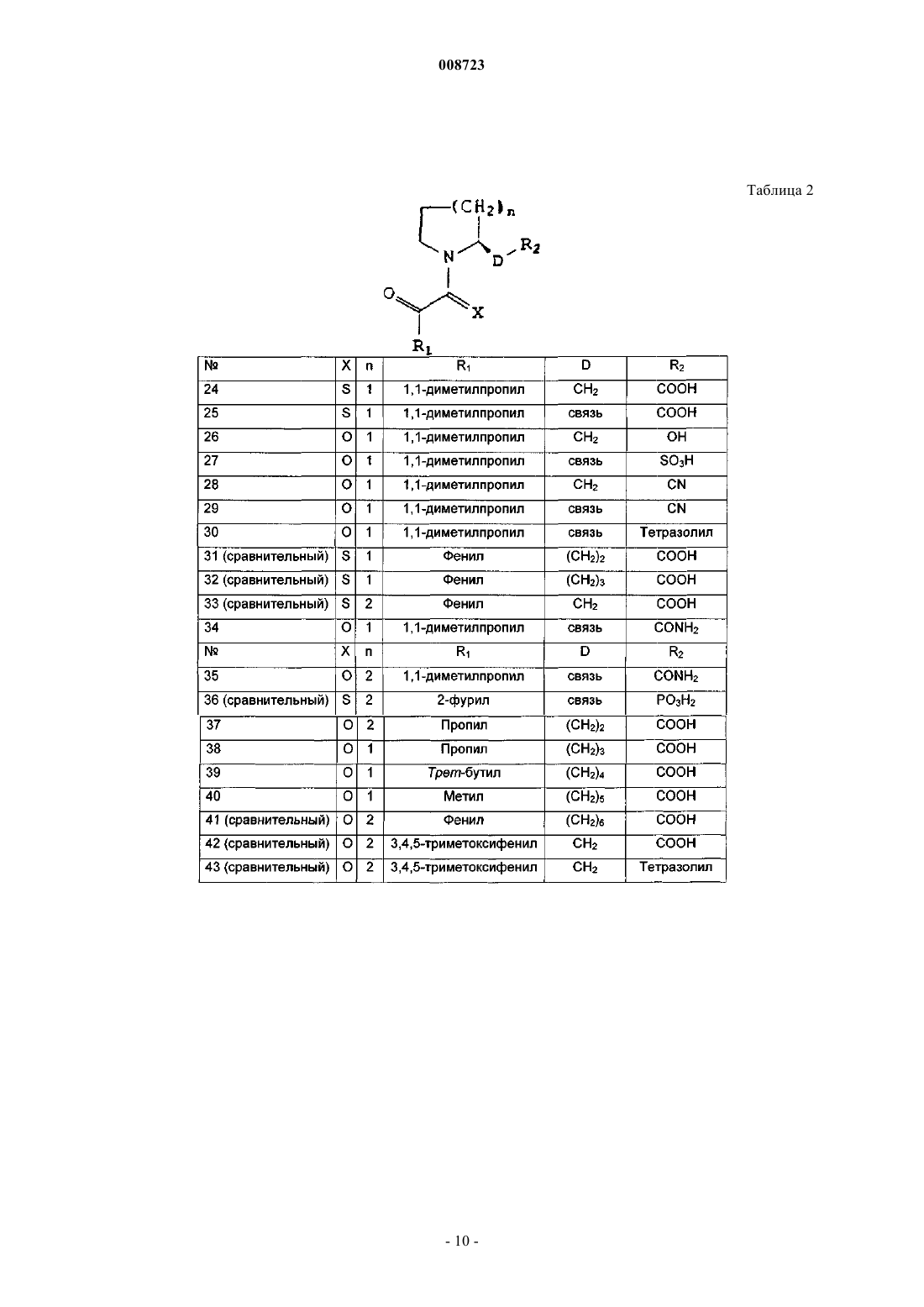 008723

Таблица 2

$(CH_2)_n$ N D $R_2$ O X $R_1$

| № | X | n | $R_1$ | D | $R_2$ |
|---|---|---|---|---|---|
| 24 | S | 1 | 1,1-диметилпропил | $CH_2$ | COOH |
| 25 | S | 1 | 1,1-диметилпропил | связь | COOH |
| 26 | O | 1 | 1,1-диметилпропил | $CH_2$ | OH |
| 27 | O | 1 | 1,1-диметилпропил | связь | $SO_3H$ |
| 28 | O | 1 | 1,1-диметилпропил | $CH_2$ | CN |
| 29 | O | 1 | 1,1-диметилпропил | связь | CN |
| 30 | O | 1 | 1,1-диметилпропил | связь | Тетразолил |
| 31 (сравнительный) | S | 1 | Фенил | $(CH_2)_2$ | COOH |
| 32 (сравнительный) | S | 1 | Фенил | $(CH_2)_3$ | COOH |
| 33 (сравнительный) | S | 2 | Фенил | $CH_2$ | COOH |
| 34 | O | 1 | 1,1-диметилпропил | связь | $CONH_2$ |
| № | X | n | $R_1$ | D | $R_2$ |
| 35 | O | 2 | 1,1-диметилпропил | связь | $CONH_2$ |
| 36 (сравнительный) | S | 2 | 2-фурил | связь | $PO_3H_2$ |
| 37 | O | 2 | Пропил | $(CH_2)_2$ | COOH |
| 38 | O | 1 | Пропил | $(CH_2)_3$ | COOH |
| 39 | O | 1 | Трет-бутил | $(CH_2)_4$ | COOH |
| 40 | O | 1 | Метил | $(CH_2)_5$ | COOH |
| 41 (сравнительный) | O | 2 | Фенил | $(CH_2)_6$ | COOH |
| 42 (сравнительный) | O | 2 | 3,4,5-триметоксифенил | $CH_2$ | COOH |
| 43 (сравнительный) | O | 2 | 3,4,5-триметоксифенил | $CH_2$ | Тетразолил |

- 10 -